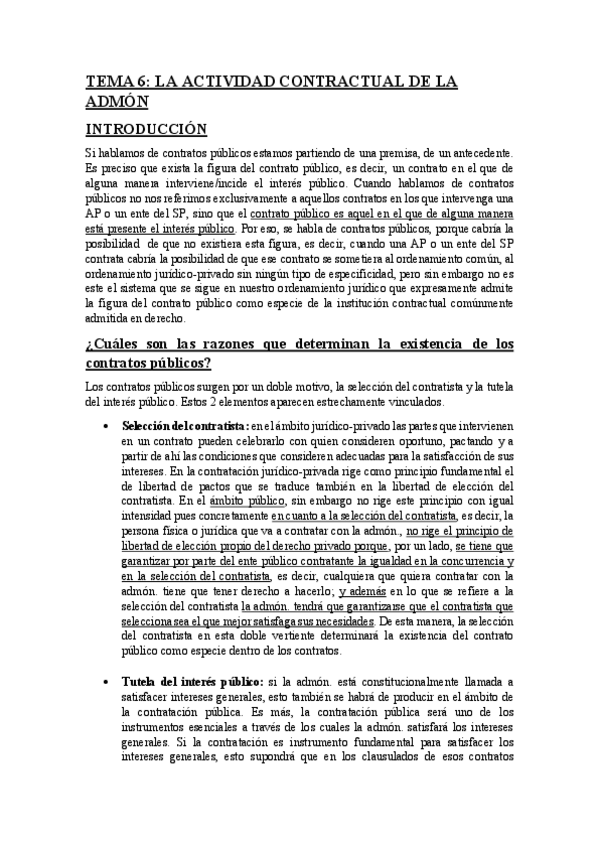 TEMA 6: LA ACTIVIDAD CONTRACTUAL DE LA ADMÓN

INTRODUCCIÓN

Si hablamos de contratos públicos estamos partiendo de una premisa, de un antecedente. Es preciso que exista la figura del contrato público, es decir, un contrato en el que de alguna manera interviene/incide el interés público. Cuando hablamos de contratos públicos no nos referimos exclusivamente a aquellos contratos en los que intervenga una AP o un ente del SP, sino que el contrato público es aquel en el que de alguna manera está presente el interés público. Por eso, se habla de contratos públicos, porque cabría la posibilidad de que no existiera esta figura, es decir, cuando una AP o un ente del SP contrata cabría la posibilidad de que ese contrato se sometiera al ordenamiento común, al ordenamiento jurídico-privado sin ningún tipo de especificidad, pero sin embargo no es este el sistema que se sigue en nuestro ordenamiento jurídico que expresamente admite la figura del contrato público como especie de la institución contractual comúnmente admitida en derecho.

¿Cuáles son las razones que determinan la existencia de los contratos públicos?

Los contratos públicos surgen por un doble motivo, la selección del contratista y la tutela del interés público. Estos 2 elementos aparecen estrechamente vinculados.

• Selección del contratista: en el ámbito jurídico-privado las partes que intervienen en un contrato pueden celebrarlo con quien consideren oportuno, pactando y a partir de ahí las condiciones que consideren adecuadas para la satisfacción de sus intereses. En la contratación jurídico-privada rige como principio fundamental el de libertad de pactos que se traduce también en la libertad de elección del contratista. En el ámbito público, sin embargo no rige este principio con igual intensidad pues concretamente en cuanto a la selección del contratista, es decir, la persona física o jurídica que va a contratar con la admón., no rige el principio de libertad de elección propio del derecho privado porque, por un lado, se tiene que garantizar por parte del ente público contratante la igualdad en la concurrencia y en la selección del contratista, es decir, cualquiera que quiera contratar con la admón. tiene que tener derecho a hacerlo; y además en lo que se refiere a la selección del contratista la admón. tendrá que garantizarse que el contratista que selecciona sea el que mejor satisfaga sus necesidades. De esta manera, la selección del contratista en esta doble vertiente determinará la existencia del contrato público como especie dentro de los contratos.

• Tutela del interés público: si la admón. está constitucionalmente llamada a satisfacer intereses generales, esto también se habrá de producir en el ámbito de la contratación pública. Es más, la contratación pública será uno de los instrumentos esenciales a través de los cuales la admón. satisfará los intereses generales. Si la contratación es instrumento fundamental para satisfacer los intereses generales, esto supondrá que en los clausulados de esos contratos